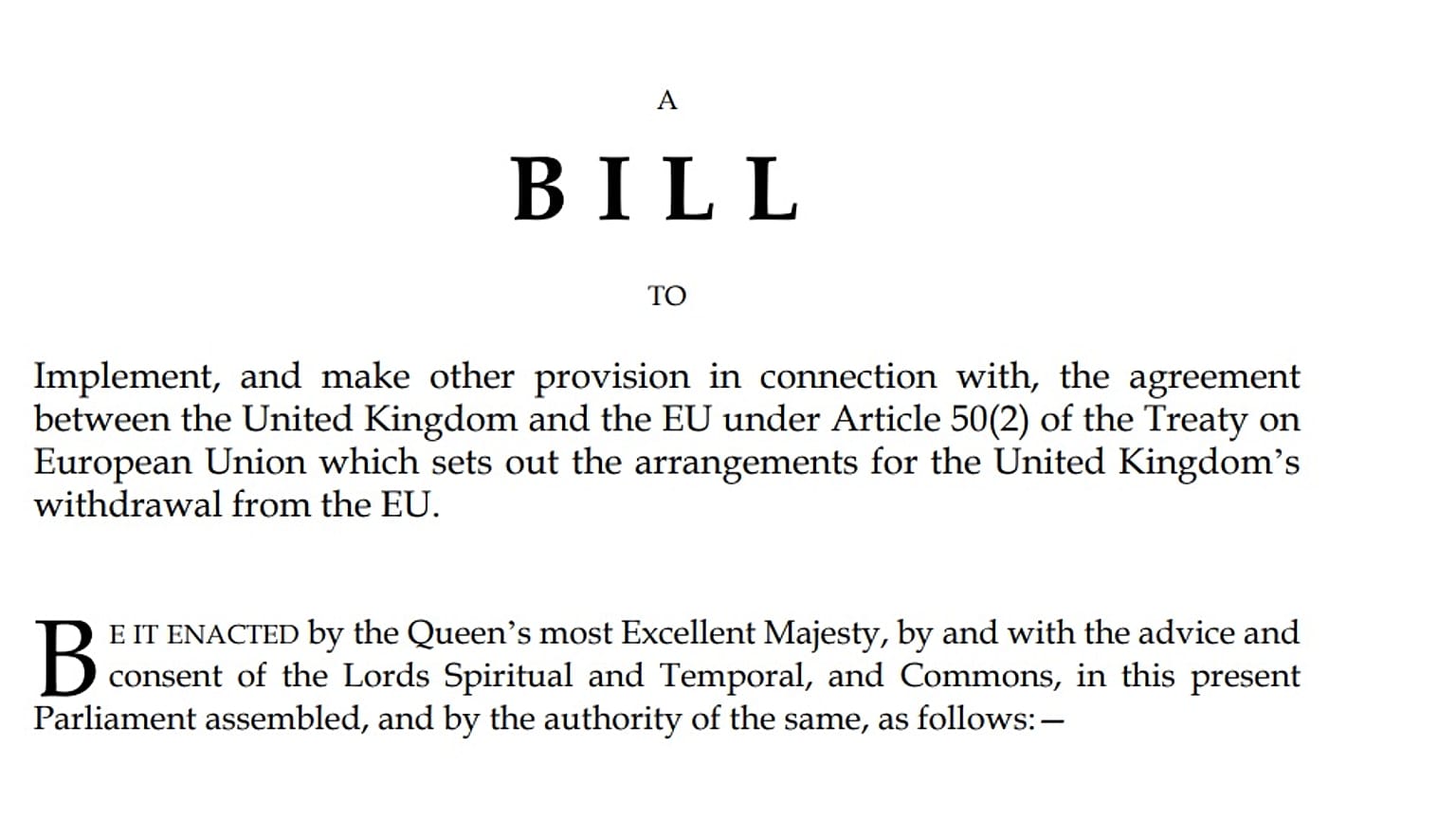 A

BILL

TO

Implement, and make other provision in connection with, the agreement between the United Kingdom and the EU under Article 50(2) of the Treaty on European Union which sets out the arrangements for the United Kingdom's withdrawal from the EU.

BE IT ENACTED by the Queen's most Excellent Majesty, by and with the advice and consent of the Lords Spiritual and Temporal, and Commons, in this present Parliament assembled, and by the authority of the same, as follows:—